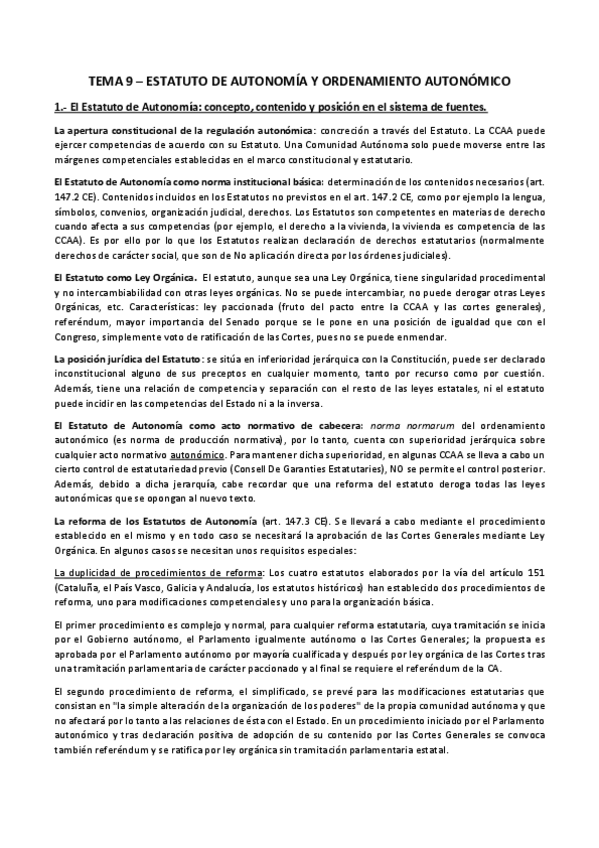 TEMA 9 – ESTATUTO DE AUTONOMÍA Y ORDENAMIENTO AUTONÓMICO

1.- El Estatuto de Autonomía: concepto, contenido y posición en el sistema de fuentes.

La apertura constitucional de la regulación autonómica: concreción a través del Estatuto. La CCAA puede ejercer competencias de acuerdo con su Estatuto. Una Comunidad Autónoma solo puede moverse entre las márgenes competenciales establecidas en el marco constitucional y estatutario.

El Estatuto de Autonomía como norma institucional básica: determinación de los contenidos necesarios (art. 147.2 CE). Contenidos incluidos en los Estatutos no previstos en el art. 147.2 CE, como por ejemplo la lengua, símbolos, convenios, organización judicial, derechos. Los Estatutos son competentes en materias de derecho cuando afecta a sus competencias (por ejemplo, el derecho a la vivienda, la vivienda es competencia de las CCAA). Es por ello por lo que los Estatutos realizan declaración de derechos estatutarios (normalmente derechos de carácter social, que son de No aplicación directa por los órdenes judiciales).

El Estatuto como Ley Orgánica. El estatuto, aunque sea una Ley Orgánica, tiene singularidad procedimental y no intercambiabilidad con otras leyes orgánicas. No se puede intercambiar, no puede derogar otras Leyes Orgánicas, etc. Características: ley paccionada (fruto del pacto entre la CCAA y las cortes generales), referéndum, mayor importancia del Senado porque se le pone en una posición de igualdad que con el Congreso, simplemente voto de ratificación de las Cortes, pues no se puede enmendar.

La posición jurídica del Estatuto: se sitúa en inferioridad jerárquica con la Constitución, puede ser declarado inconstitucional alguno de sus preceptos en cualquier momento, tanto por recurso como por cuestión. Además, tiene una relación de competencia y separación con el resto de las leyes estatales, ni el estatuto puede incidir en las competencias del Estado ni a la inversa.

El Estatuto de Autonomía como acto normativo de cabecera: norma normarum del ordenamiento autonómico (es norma de producción normativa), por lo tanto, cuenta con superioridad jerárquica sobre cualquier acto normativo autonómico. Para mantener dicha superioridad, en algunas CCAA se lleva a cabo un cierto control de estatutariedad previo (Consell De Garanties Estatutaries), NO se permite el control posterior. Además, debido a dicha jerarquía, cabe recordar que una reforma del estatuto deroga todas las leyes autonómicas que se opongan al nuevo texto.

La reforma de los Estatutos de Autonomía (art. 147.3 CE). Se llevará a cabo mediante el procedimiento establecido en el mismo y en todo caso se necesitará la aprobación de las Cortes Generales mediante Ley Orgánica. En algunos casos se necesitan unos requisitos especiales:

La duplicidad de procedimientos de reforma: Los cuatro estatutos elaborados por la vía del artículo 151 (Cataluña, el País Vasco, Galicia y Andalucía, los estatutos históricos) han establecido dos procedimientos de reforma, uno para modificaciones competenciales y uno para la organización básica.

El primer procedimiento es complejo y normal, para cualquier reforma estatutaria, cuya tramitación se inicia por el Gobierno autónomo, el Parlamento igualmente autónomo o las Cortes Generales; la propuesta es aprobada por el Parlamento autónomo por mayoría cualificada y después por ley orgánica de las Cortes tras una tramitación parlamentaria de carácter paccionado y al final se requiere el referéndum de la CA.

El segundo procedimiento de reforma, el simplificado, se prevé para las modificaciones estatutarias que consistan en "la simple alteración de la organización de los poderes" de la propia comunidad autónoma y que no afectará por lo tanto a las relaciones de ésta con el Estado. En un procedimiento iniciado por el Parlamento autonómico y tras declaración positiva de adopción de su contenido por las Cortes Generales se convoca también referéndum y se ratifica por ley orgánica sin tramitación parlamentaria estatal.